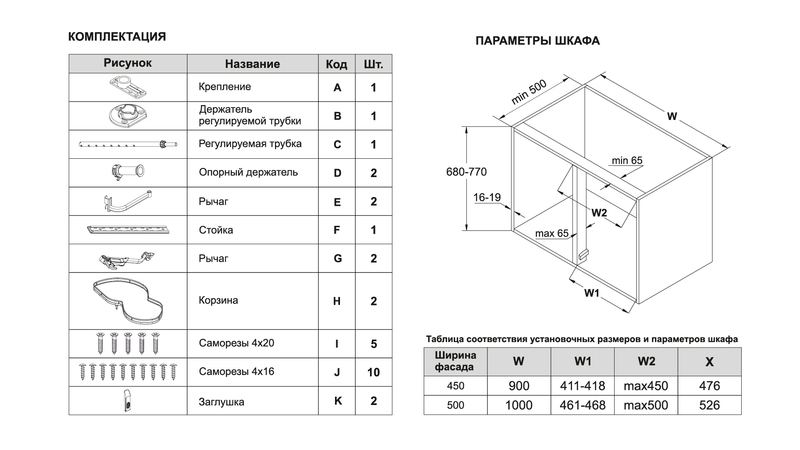 КОМПЛЕКТАЦИЯ

| Рисунок | Название | Код | Шт. |
|---|---|---|---|
| | Крепление | A | 1 |
| | Держатель регулируемой трубки | B | 1 |
| | Регулируемая трубка | C | 1 |
| | Опорный держатель | D | 2 |
| | Рычаг | E | 2 |
| | Стойка | F | 1 |
| | Рычаг | G | 2 |
| | Корзина | H | 2 |
| | Саморезы 4х20 | I | 5 |
| | Саморезы 4х16 | J | 10 |
| | Заглушка | K | 2 |

ПАРАМЕТРЫ ШКАФА

min 500
W
680-770
min 65
16-19
W2
max 65
W1

Таблица соответствия установочных размеров и параметров шкафа

| Ширина фасада | W | W1 | W2 | X |
|---|---|---|---|---|
| 450 | 900 | 411-418 | max450 | 476 |
| 500 | 1000 | 461-468 | max500 | 526 |